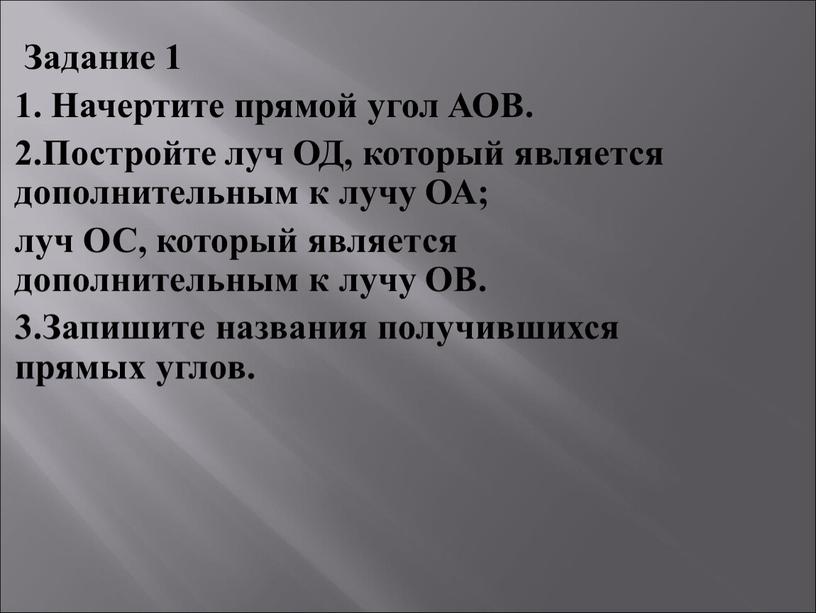 Задание 1
1. Начертите прямой угол АОВ.
2.Постройте луч ОД, который является дополнительным к лучу ОА;
луч ОС, который является дополнительным к лучу ОВ.
3.Запишите названия получившихся прямых углов.